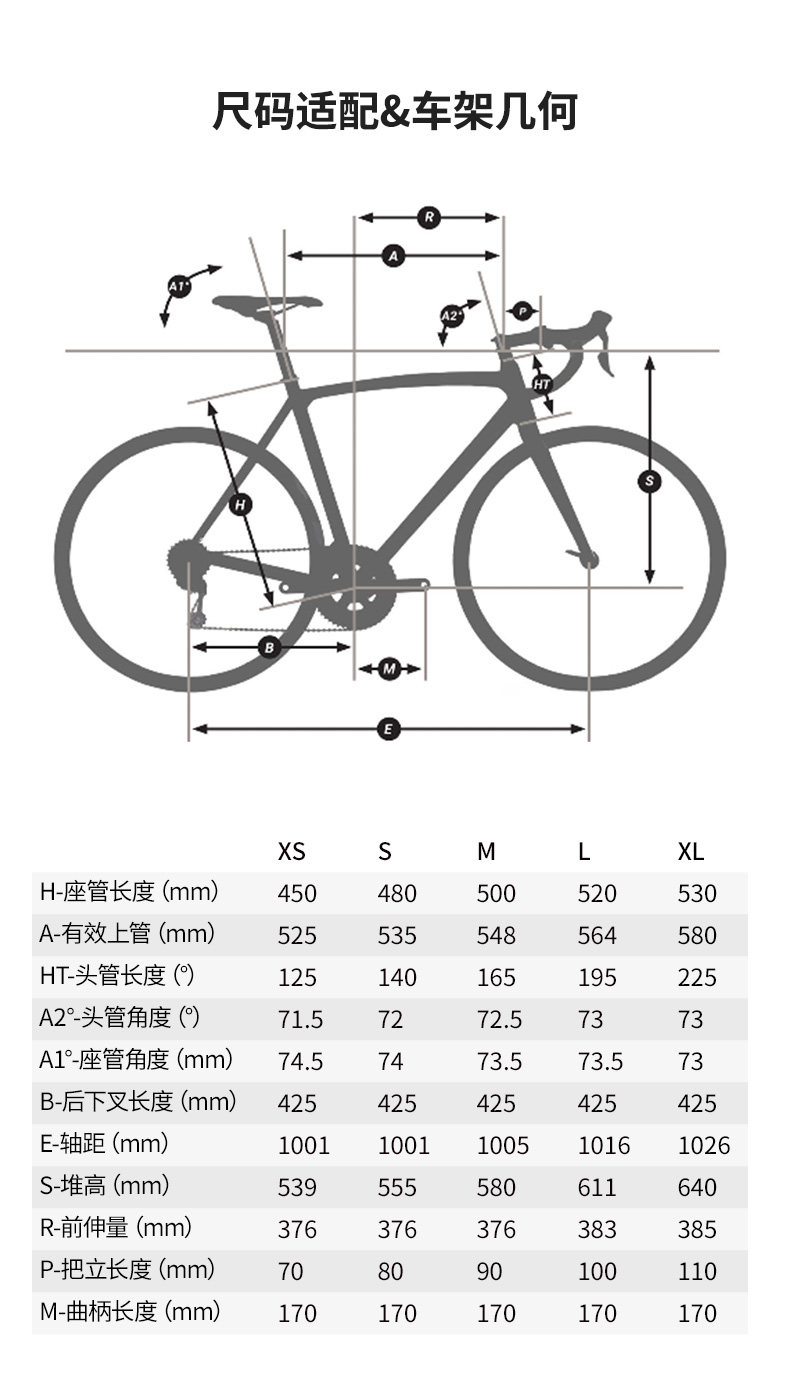 尺码适配&车架几何

R
A
A1°
A2°
P
HT
H
S
B
M
E

| | XS | S | M | L | XL |
|---|---|---|---|---|---|
| H-座管长度 (mm) | 450 | 480 | 500 | 520 | 530 |
| A-有效上管 (mm) | 525 | 535 | 548 | 564 | 580 |
| HT-头管长度 (°) | 125 | 140 | 165 | 195 | 225 |
| A2°-头管角度 (°) | 71.5 | 72 | 72.5 | 73 | 73 |
| A1°-座管角度 (mm) | 74.5 | 74 | 73.5 | 73.5 | 73 |
| B-后下叉长度 (mm) | 425 | 425 | 425 | 425 | 425 |
| E-轴距 (mm) | 1001 | 1001 | 1005 | 1016 | 1026 |
| S-堆高 (mm) | 539 | 555 | 580 | 611 | 640 |
| R-前伸量 (mm) | 376 | 376 | 376 | 383 | 385 |
| P-把立长度 (mm) | 70 | 80 | 90 | 100 | 110 |
| M-曲柄长度 (mm) | 170 | 170 | 170 | 170 | 170 |